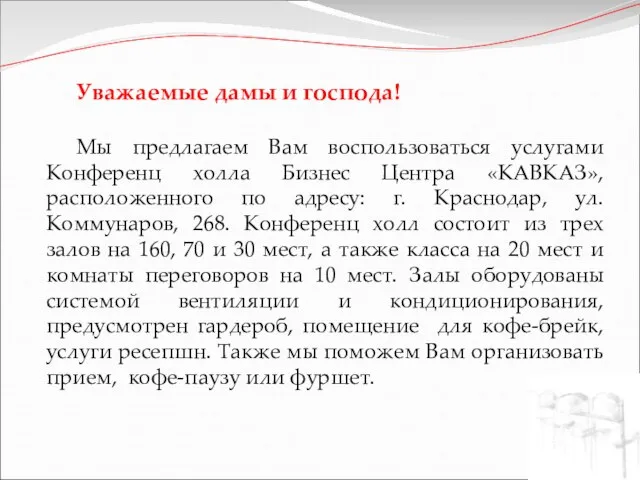 Уважаемые дамы и господа!

Мы предлагаем Вам воспользоваться услугами Конференц холла Бизнес Центра «КАВКАЗ», расположенного по адресу: г. Краснодар, ул. Коммунаров, 268. Конференц холл состоит из трех залов на 160, 70 и 30 мест, а также класса на 20 мест и комнаты переговоров на 10 мест. Залы оборудованы системой вентиляции и кондиционирования, предусмотрен гардероб, помещение для кофе-брейк, услуги ресепшн. Также мы поможем Вам организовать прием, кофе-паузу или фуршет.